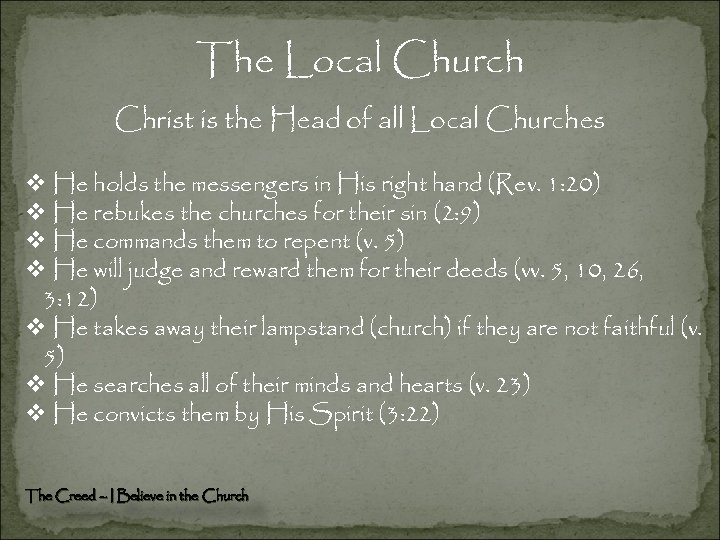 The Local Church

Christ is the Head of all Local Churches

❖ He holds the messengers in His right hand (Rev. 1:20)
❖ He rebukes the churches for their sin (2:9)
❖ He commands them to repent (v. 5)
❖ He will judge and reward them for their deeds (vv. 5, 10, 26, 3:12)
❖ He takes away their lampstand (church) if they are not faithful (v. 5)
❖ He searches all of their minds and hearts (v. 23)
❖ He convicts them by His Spirit (3:22)

The Creed – I Believe in the Church